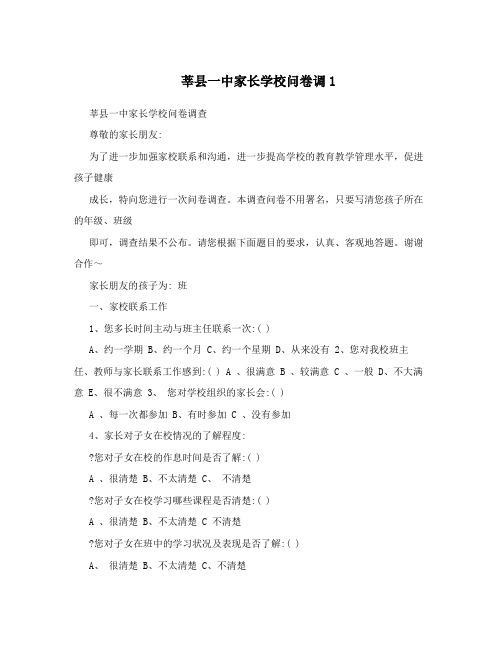 莘县一中家长学校问卷调1

莘县一中家长学校问卷调查

尊敬的家长朋友:

为了进一步加强家校联系和沟通，进一步提高学校的教育教学管理水平，促进孩子健康

成长，特向您进行一次问卷调查。本调查问卷不用署名，只要写清您孩子所在的年级、班级

即可，调查结果不公布。请您根据下面题目的要求，认真、客观地答题。谢谢合作~

家长朋友的孩子为: 班

一、家校联系工作

1、您多长时间主动与班主任联系一次:( )

A、约一学期 B、约一个月 C、约一个星期 D、从来没有 2、您对我校班主任、教师与家长联系工作感到:( ) A 、很满意 B 、较满意 C 、一般 D、不大满意 E、很不满意 3、 您对学校组织的家长会:( )

A 、每一次都参加 B、有时参加 C 、没有参加

4、家长对子女在校情况的了解程度:

?您对子女在校的作息时间是否了解:( )

A 、很清楚 B、不太清楚 C、 不清楚

?您对子女在校学习哪些课程是否清楚:( )

A 、很清楚 B、不太清楚 C 不清楚

?您对子女在班中的学习状况及表现是否了解:( )

A、 很清楚 B、不太清楚 C、不清楚